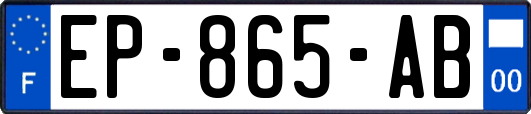 F
EP-865-AB
00